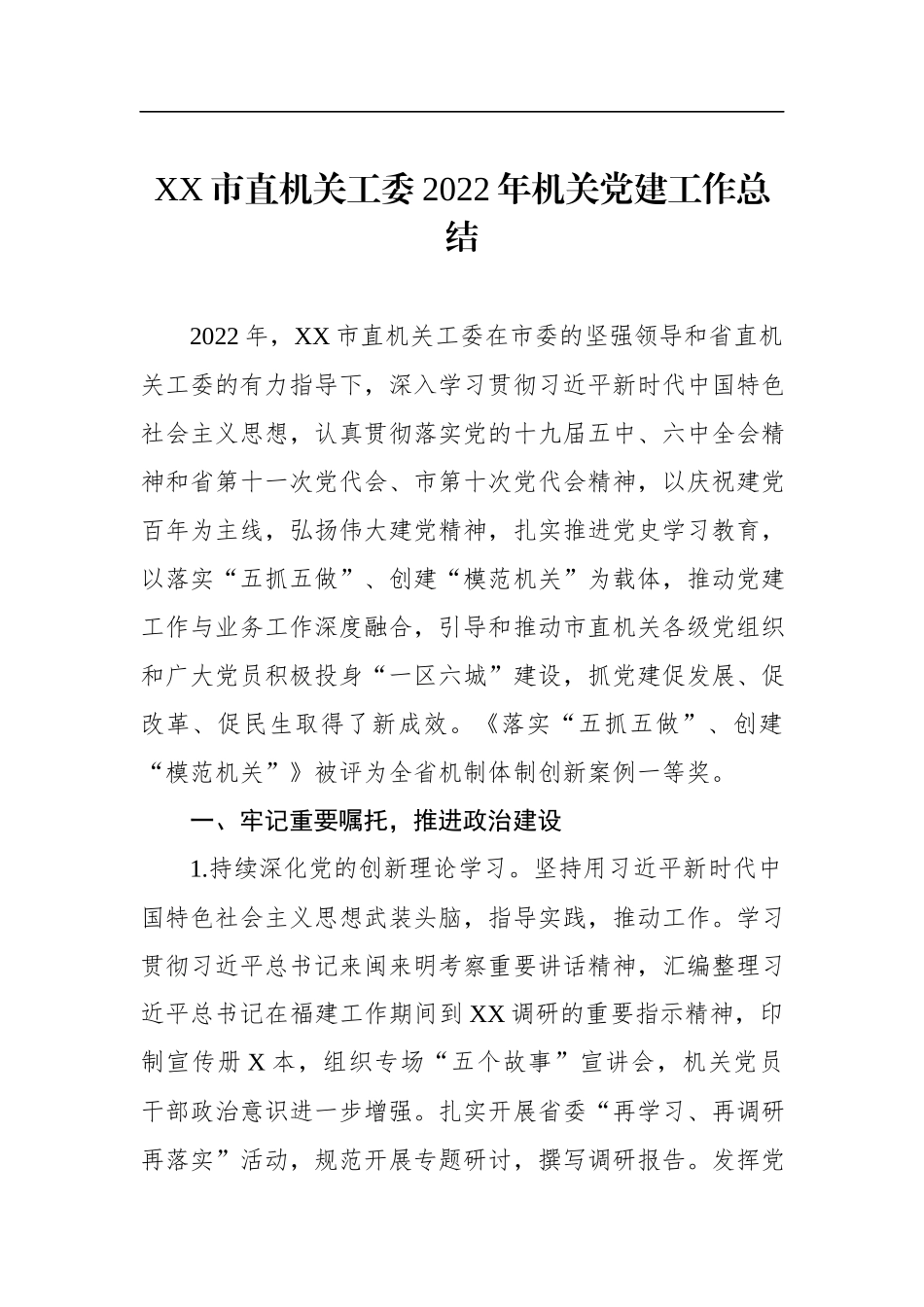 XX市直机关工委2022年机关党建工作总结

2022年，XX市直机关工委在市委的坚强领导和省直机关工委的有力指导下，深入学习贯彻习近平新时代中国特色社会主义思想，认真贯彻落实党的十九届五中、六中全会精神和省第十一次党代会、市第十次党代会精神，以庆祝建党百年为主线，弘扬伟大建党精神，扎实推进党史学习教育，以落实“五抓五做”、创建“模范机关”为载体，推动党建工作与业务工作深度融合，引导和推动市直机关各级党组织和广大党员积极投身“一区六城”建设，抓党建促发展、促改革、促民生取得了新成效。《落实“五抓五做”、创建“模范机关”》被评为全省机制体制创新案例一等奖。

一、牢记重要嘱托，推进政治建设

1.持续深化党的创新理论学习。坚持用习近平新时代中国特色社会主义思想武装头脑，指导实践，推动工作。学习贯彻习近平总书记来闽来明考察重要讲话精神，汇编整理习近平总书记在福建工作期间到XX调研的重要指示精神，印制宣传册X本，组织专场“五个故事”宣讲会，机关党员干部政治意识进一步增强。扎实开展省委“再学习、再调研再落实”活动，规范开展专题研讨，撰写调研报告。发挥党